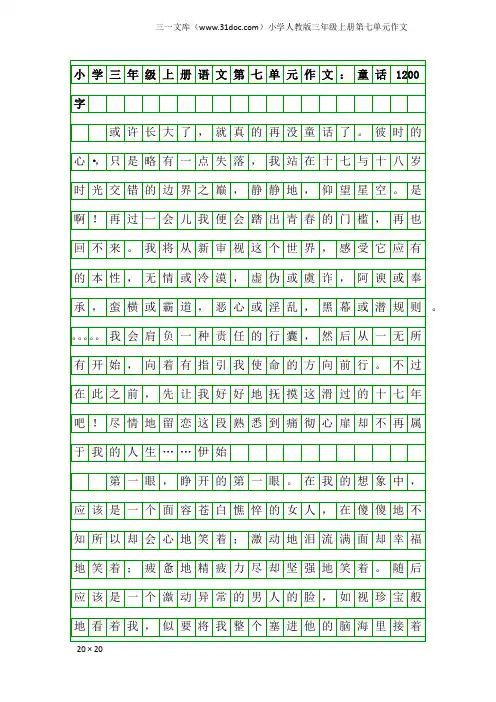 三一文库（www.31doc.com）小学人教版三年级上册第七单元作文

小学三年级上册语文第七单元作文：童话1200字

或许长大了，就真的再没童话了。彼时的心，只是略有一点失落，我站在十七与十八岁时光交错的边界之巅，静静地，仰望星空。是啊！再过一会儿我便会踏出青春的门槛，再也回不来。我将从新审视这个世界，感受它应有的本性，无情或冷漠，虚伪或虞诈，阿谀或奉承，蛮横或霸道，恶心或淫乱，黑幕或潜规则。。。。。。我会肩负一种责任的行囊，然后从一无所有开始，向着有指引我使命的方向前行。不过在此之前，先让我好好地抚摸这滑过的十七年吧！尽情地留恋这段熟悉到痛彻心扉却不再属于我的人生……伊始

第一眼，睁开的第一眼。在我的想象中，应该是一个面容苍白憔悴的女人，在傻傻地不知所以却会心地笑着；激动地泪流满面却幸福地笑着；疲惫地精疲力尽却坚强地笑着。随后应该是一个激动异常的男人的脸，如视珍宝般地看着我，似要将我整个塞进他的脑海里接着

20×20